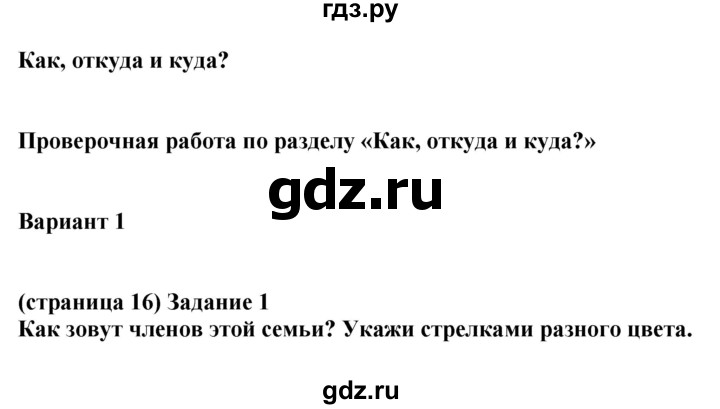 гдз.ру

Как, откуда и куда?

Проверочная работа по разделу «Как, откуда и куда?»

gdz.ru

Вариант 1

(страница 16) Задание 1
Как зовут членов этой семьи? Укажи стрелками разного цвета.

gdz.ru